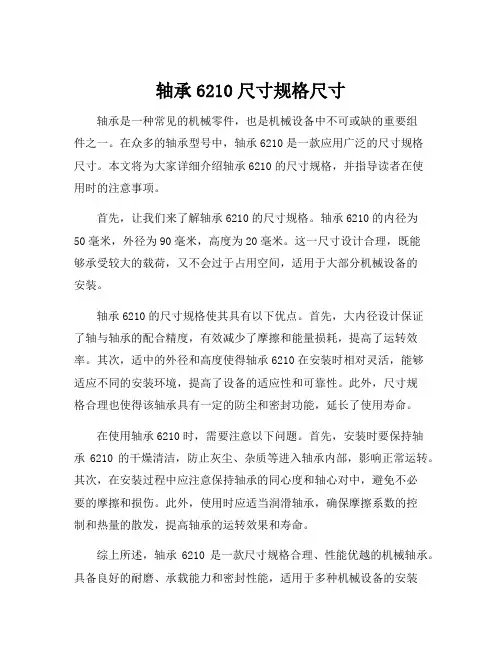 轴承 6210 尺寸规格尺寸

轴承是一种常见的机械零件，也是机械设备中不可或缺的重要组件之一。在众多的轴承型号中，轴承 6210 是一款应用广泛的尺寸规格尺寸。本文将为大家详细介绍轴承 6210 的尺寸规格，并指导读者在使用时的注意事项。

首先，让我们来了解轴承 6210 的尺寸规格。轴承 6210 的内径为 50 毫米，外径为 90 毫米，高度为 20 毫米。这一尺寸设计合理，既能够承受较大的载荷，又不会过于占用空间，适用于大部分机械设备的安装。

轴承 6210 的尺寸规格使其具有以下优点。首先，大内径设计保证了轴与轴承的配合精度，有效减少了摩擦和能量损耗，提高了运转效率。其次，适中的外径和高度使得轴承 6210 在安装时相对灵活，能够适应不同的安装环境，提高了设备的适应性和可靠性。此外，尺寸规格合理也使得该轴承具有一定的防尘和密封功能，延长了使用寿命。

在使用轴承 6210 时，需要注意以下问题。首先，安装时要保持轴承 6210 的干燥清洁，防止灰尘、杂质等进入轴承内部，影响正常运转。其次，在安装过程中应注意保持轴承的同心度和轴心对中，避免不必要的摩擦和损伤。此外，使用时应适当润滑轴承，确保摩擦系数的控制和热量的散发，提高轴承的运转效果和寿命。

综上所述，轴承 6210 是一款尺寸规格合理、性能优越的机械轴承。具备良好的耐磨、承载能力和密封性能，适用于多种机械设备的安装